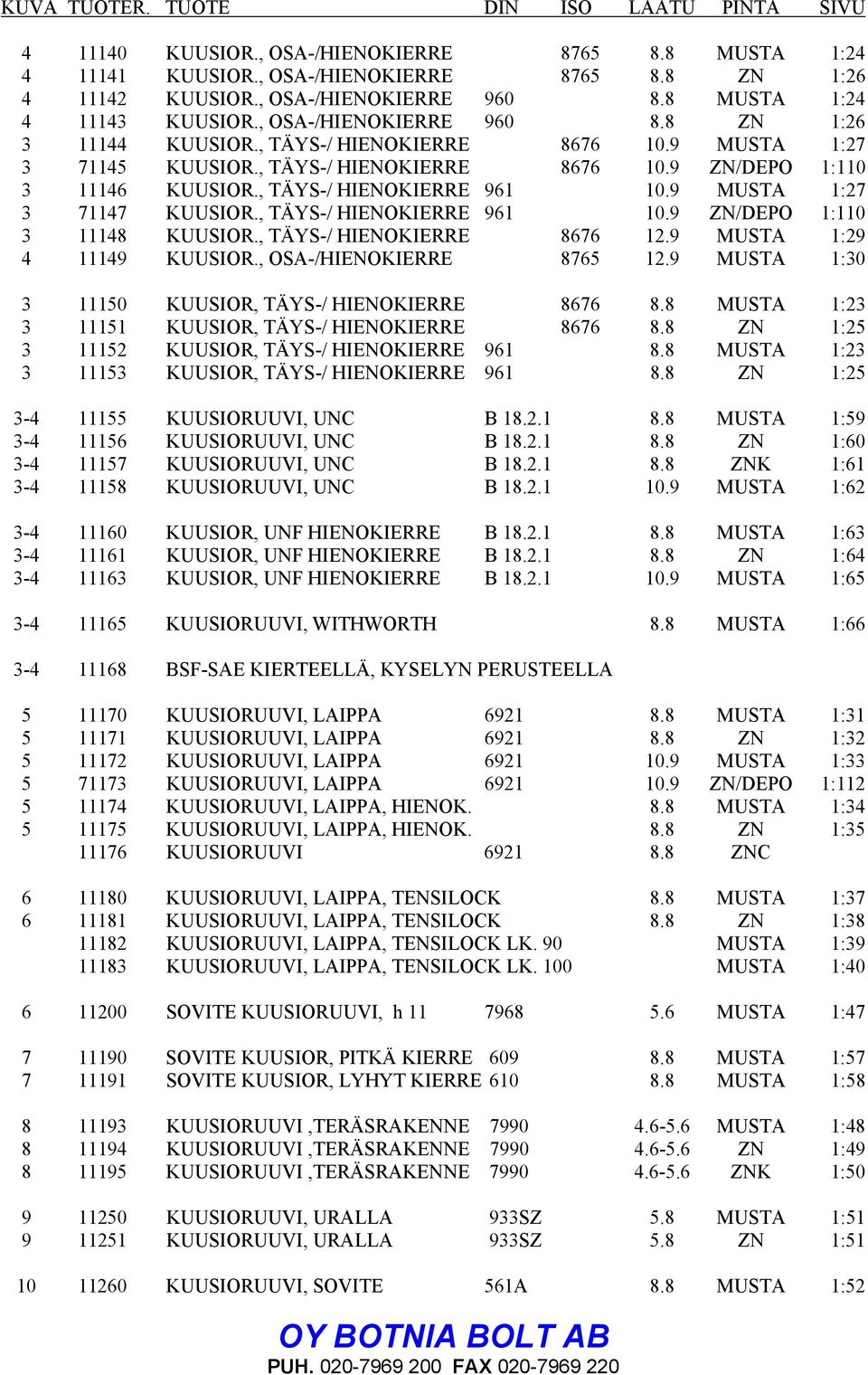 | KUVA | TUOTER. | TUOTE | DIN | ISO | LAATU | PINTA | SIVU |
|---|---|---|---|---|---|---|---|
| 4 | 11140 | KUUSIOR., OSA-/HIENOKIERRE | | 8765 | 8.8 | MUSTA | 1:24 |
| 4 | 11141 | KUUSIOR., OSA-/HIENOKIERRE | | 8765 | 8.8 | ZN | 1:26 |
| 4 | 11142 | KUUSIOR., OSA-/HIENOKIERRE | 960 | | 8.8 | MUSTA | 1:24 |
| 4 | 11143 | KUUSIOR., OSA-/HIENOKIERRE | 960 | | 8.8 | ZN | 1:26 |
| 3 | 11144 | KUUSIOR., TÄYS-/ HIENOKIERRE | | 8676 | 10.9 | MUSTA | 1:27 |
| 3 | 71145 | KUUSIOR., TÄYS-/ HIENOKIERRE | | 8676 | 10.9 | ZN/DEPO | 1:110 |
| 3 | 11146 | KUUSIOR., TÄYS-/ HIENOKIERRE | 961 | | 10.9 | MUSTA | 1:27 |
| 3 | 71147 | KUUSIOR., TÄYS-/ HIENOKIERRE | 961 | | 10.9 | ZN/DEPO | 1:110 |
| 3 | 11148 | KUUSIOR., TÄYS-/ HIENOKIERRE | | 8676 | 12.9 | MUSTA | 1:29 |
| 4 | 11149 | KUUSIOR., OSA-/HIENOKIERRE | | 8765 | 12.9 | MUSTA | 1:30 |
| 3 | 11150 | KUUSIOR, TÄYS-/ HIENOKIERRE | | 8676 | 8.8 | MUSTA | 1:23 |
| 3 | 11151 | KUUSIOR, TÄYS-/ HIENOKIERRE | | 8676 | 8.8 | ZN | 1:25 |
| 3 | 11152 | KUUSIOR, TÄYS-/ HIENOKIERRE | 961 | | 8.8 | MUSTA | 1:23 |
| 3 | 11153 | KUUSIOR, TÄYS-/ HIENOKIERRE | 961 | | 8.8 | ZN | 1:25 |
| 3-4 | 11155 | KUUSIORUUVI, UNC | B 18.2.1 | | 8.8 | MUSTA | 1:59 |
| 3-4 | 11156 | KUUSIORUUVI, UNC | B 18.2.1 | | 8.8 | ZN | 1:60 |
| 3-4 | 11157 | KUUSIORUUVI, UNC | B 18.2.1 | | 8.8 | ZNK | 1:61 |
| 3-4 | 11158 | KUUSIORUUVI, UNC | B 18.2.1 | | 10.9 | MUSTA | 1:62 |
| 3-4 | 11160 | KUUSIOR, UNF HIENOKIERRE | B 18.2.1 | | 8.8 | MUSTA | 1:63 |
| 3-4 | 11161 | KUUSIOR, UNF HIENOKIERRE | B 18.2.1 | | 8.8 | ZN | 1:64 |
| 3-4 | 11163 | KUUSIOR, UNF HIENOKIERRE | B 18.2.1 | | 10.9 | MUSTA | 1:65 |
| 3-4 | 11165 | KUUSIORUUVI, WITHWORTH | | | 8.8 | MUSTA | 1:66 |
| 3-4 | 11168 | BSF-SAE KIERTEELLÄ, KYSELYN PERUSTEELLA | | | | | |
| 5 | 11170 | KUUSIORUUVI, LAIPPA | 6921 | | 8.8 | MUSTA | 1:31 |
| 5 | 11171 | KUUSIORUUVI, LAIPPA | 6921 | | 8.8 | ZN | 1:32 |
| 5 | 11172 | KUUSIORUUVI, LAIPPA | 6921 | | 10.9 | MUSTA | 1:33 |
| 5 | 71173 | KUUSIORUUVI, LAIPPA | 6921 | | 10.9 | ZN/DEPO | 1:112 |
| 5 | 11174 | KUUSIORUUVI, LAIPPA, HIENOK. | | | 8.8 | MUSTA | 1:34 |
| 5 | 11175 | KUUSIORUUVI, LAIPPA, HIENOK. | | | 8.8 | ZN | 1:35 |
| | 11176 | KUUSIORUUVI | 6921 | | 8.8 | ZNC | |
| 6 | 11180 | KUUSIORUUVI, LAIPPA, TENSILOCK | | | 8.8 | MUSTA | 1:37 |
| 6 | 11181 | KUUSIORUUVI, LAIPPA, TENSILOCK | | | 8.8 | ZN | 1:38 |
| | 11182 | KUUSIORUUVI, LAIPPA, TENSILOCK LK. 90 | | | | MUSTA | 1:39 |
| | 11183 | KUUSIORUUVI, LAIPPA, TENSILOCK LK. 100 | | | | MUSTA | 1:40 |
| 6 | 11200 | SOVITE KUUSIORUUVI, h 11 | 7968 | | 5.6 | MUSTA | 1:47 |
| 7 | 11190 | SOVITE KUUSIOR, PITKÄ KIERRE | 609 | | 8.8 | MUSTA | 1:57 |
| 7 | 11191 | SOVITE KUUSIOR, LYHYT KIERRE | 610 | | 8.8 | MUSTA | 1:58 |
| 8 | 11193 | KUUSIORUUVI ,TERÄSRAKENNE | 7990 | | 4.6-5.6 | MUSTA | 1:48 |
| 8 | 11194 | KUUSIORUUVI ,TERÄSRAKENNE | 7990 | | 4.6-5.6 | ZN | 1:49 |
| 8 | 11195 | KUUSIORUUVI ,TERÄSRAKENNE | 7990 | | 4.6-5.6 | ZNK | 1:50 |
| 9 | 11250 | KUUSIORUUVI, URALLA | 933SZ | | 5.8 | MUSTA | 1:51 |
| 9 | 11251 | KUUSIORUUVI, URALLA | 933SZ | | 5.8 | ZN | 1:51 |
| 10 | 11260 | KUUSIORUUVI, SOVITE | 561A | | 8.8 | MUSTA | 1:52 |

OY BOTNIA BOLT AB
PUH. 020-7969 200 FAX 020-7969 220